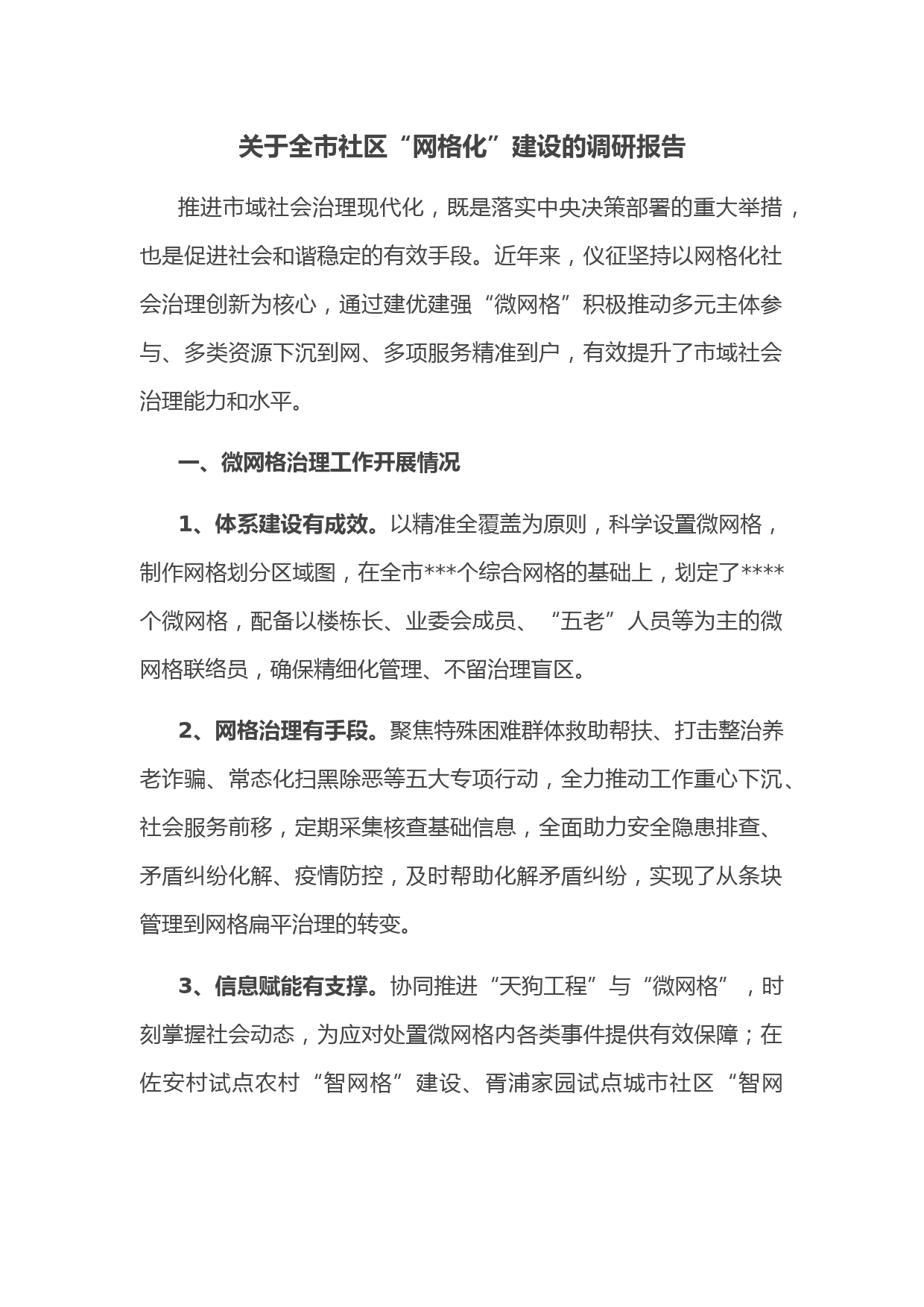 关于全市社区“网格化”建设的调研报告

推进市域社会治理现代化，既是落实中央决策部署的重大举措，也是促进社会和谐稳定的有效手段。近年来，仪征坚持以网格化社会治理创新为核心，通过建优建强“微网格”积极推动多元主体参与、多类资源下沉到网、多项服务精准到户，有效提升了市域社会治理能力和水平。

一、微网格治理工作开展情况

1、体系建设有成效。以精准全覆盖为原则，科学设置微网格，制作网格划分区域图，在全市***个综合网格的基础上，划定了****个微网格，配备以楼栋长、业委会成员、“五老”人员等为主的微网格联络员，确保精细化管理、不留治理盲区。

2、网格治理有手段。聚焦特殊困难群体救助帮扶、打击整治养老诈骗、常态化扫黑除恶等五大专项行动，全力推动工作重心下沉、社会服务前移，定期采集核查基础信息，全面助力安全隐患排查、矛盾纠纷化解、疫情防控，及时帮助化解矛盾纠纷，实现了从条块管理到网格扁平治理的转变。

3、信息赋能有支撑。协同推进“天狗工程”与“微网格”，时刻掌握社会动态，为应对处置微网格内各类事件提供有效保障；在佐安村试点农村“智网格”建设、胥浦家园试点城市社区“智网